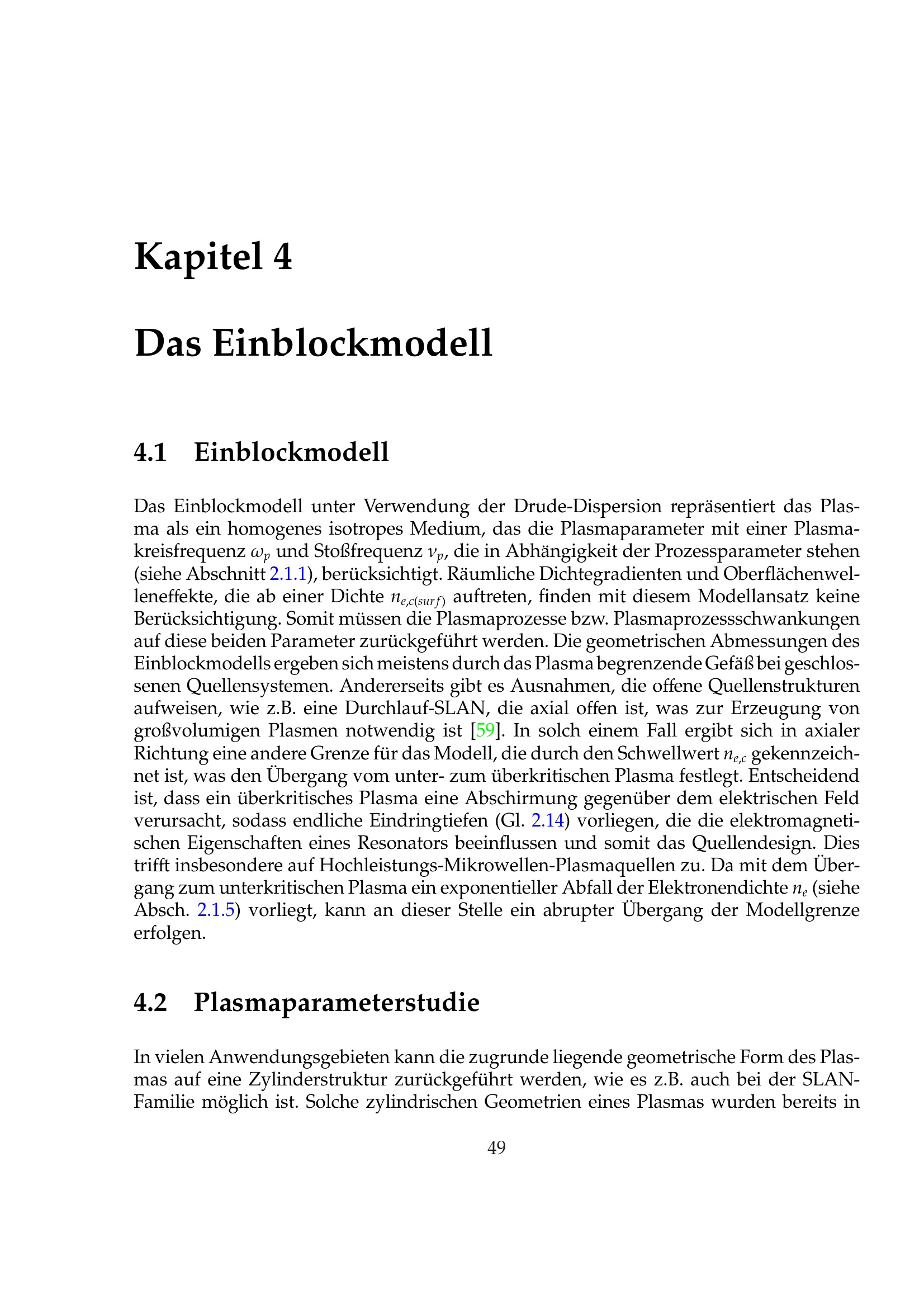 Kapitel 4

Das Einblockmodell

4.1 Einblockmodell

Das Einblockmodell unter Verwendung der Drude-Dispersion repräsentiert das Plasma als ein homogenes isotropes Medium, das die Plasmaparameter mit einer Plasmakreisfrequenz $\omega_p$ und Stoßfrequenz $\nu_p$, die in Abhängigkeit der Prozessparameter stehen (siehe Abschnitt 2.1.1), berücksichtigt. Räumliche Dichtegradienten und Oberflächenwelleneffekte, die ab einer Dichte $n_{e,c(surf)}$ auftreten, finden mit diesem Modellansatz keine Berücksichtigung. Somit müssen die Plasmaprozesse bzw. Plasmaprozessschwankungen auf diese beiden Parameter zurückgeführt werden. Die geometrischen Abmessungen des Einblockmodells ergeben sich meistens durch das Plasma begrenzende Gefäß bei geschlossenen Quellensystemen. Andererseits gibt es Ausnahmen, die offene Quellenstrukturen aufweisen, wie z.B. eine Durchlauf-SLAN, die axial offen ist, was zur Erzeugung von großvolumigen Plasmen notwendig ist [59]. In solch einem Fall ergibt sich in axialer Richtung eine andere Grenze für das Modell, die durch den Schwellwert $n_{e,c}$ gekennzeichnet ist, was den Übergang vom unter- zum überkritischen Plasma festlegt. Entscheidend ist, dass ein überkritisches Plasma eine Abschirmung gegenüber dem elektrischen Feld verursacht, sodass endliche Eindringtiefen (Gl. 2.14) vorliegen, die die elektromagnetischen Eigenschaften eines Resonators beeinflussen und somit das Quellendesign. Dies trifft insbesondere auf Hochleistungs-Mikrowellen-Plasmaquellen zu. Da mit dem Übergang zum unterkritischen Plasma ein exponentieller Abfall der Elektronendichte $n_e$ (siehe Absch. 2.1.5) vorliegt, kann an dieser Stelle ein abrupter Übergang der Modellgrenze erfolgen.

4.2 Plasmaparameterstudie

In vielen Anwendungsgebieten kann die zugrunde liegende geometrische Form des Plasmas auf eine Zylinderstruktur zurückgeführt werden, wie es z.B. auch bei der SLAN-Familie möglich ist. Solche zylindrischen Geometrien eines Plasmas wurden bereits in

49